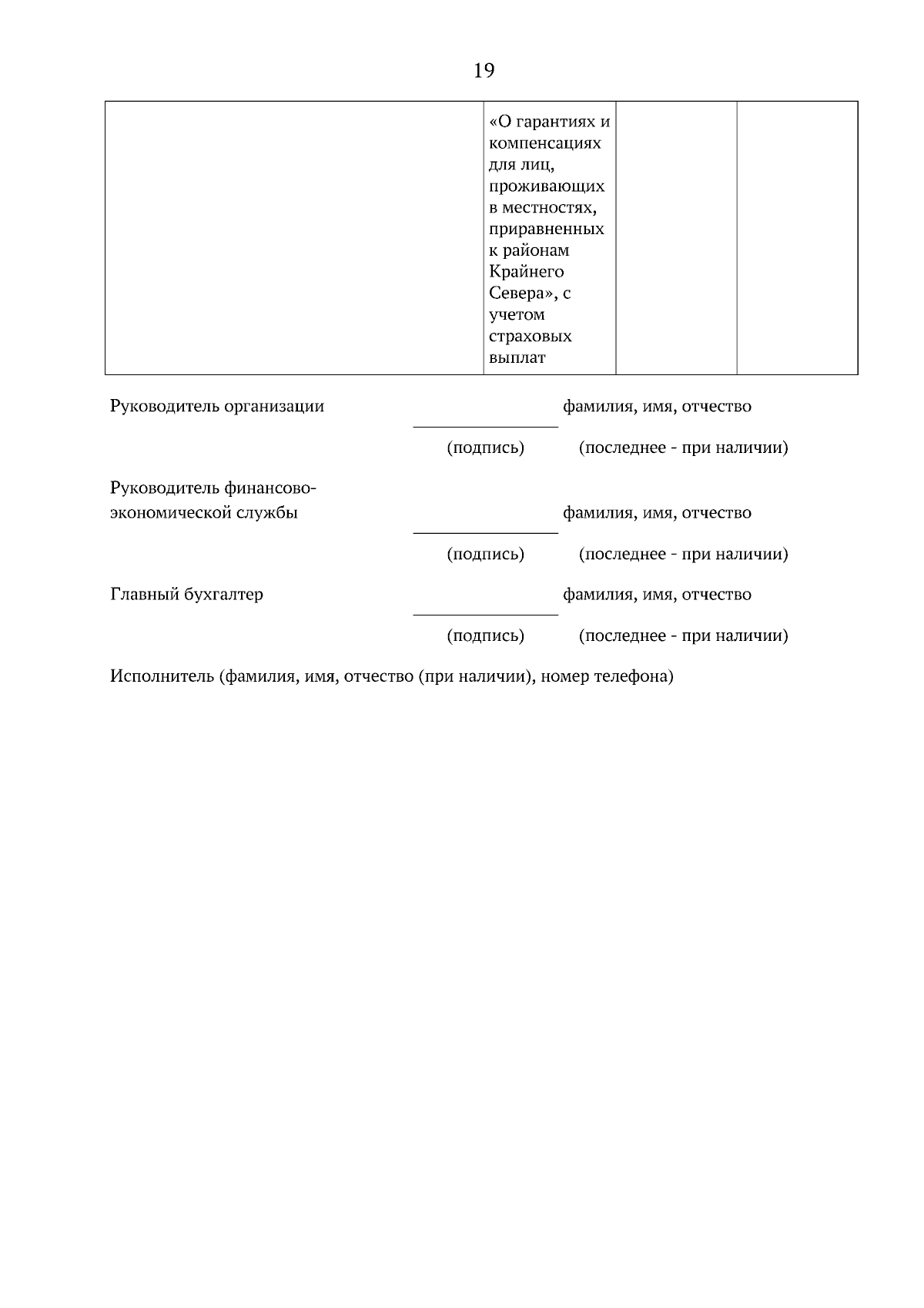 19

| | «О гарантиях и компенсациях для лиц, проживающих в местностях, приравненных к районам Крайнего Севера», с учетом страховых выплат | | |
|---|---|---|---|

Руководитель организации фамилия, имя, отчество

(подпись) (последнее - при наличии)

Руководитель финансово-экономической службы фамилия, имя, отчество

(подпись) (последнее - при наличии)

Главный бухгалтер фамилия, имя, отчество

(подпись) (последнее - при наличии)

Исполнитель (фамилия, имя, отчество (при наличии), номер телефона)